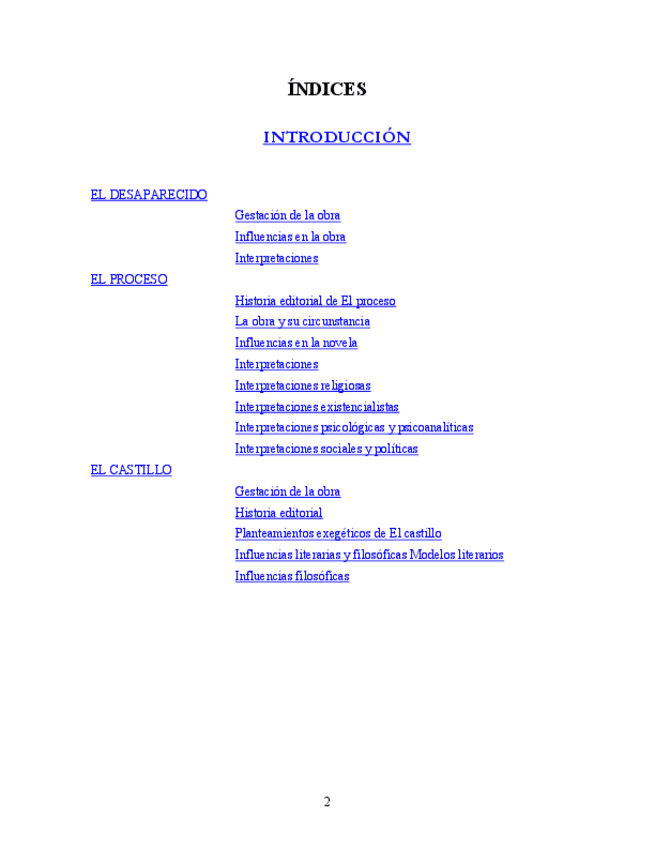 ÍNDICES

INTRODUCCIÓN

EL DESAPARECIDO
Gestación de la obra
Influencias en la obra
Interpretaciones
EL PROCESO
Historia editorial de El proceso
La obra y su circunstancia
Influencias en la novela
Interpretaciones
Interpretaciones religiosas
Interpretaciones existencialistas
Interpretaciones psicológicas y psicoanalíticas
Interpretaciones sociales y políticas
EL CASTILLO
Gestación de la obra
Historia editorial
Planteamientos exegéticos de El castillo
Influencias literarias y filosóficas Modelos literarios
Influencias filosóficas

2